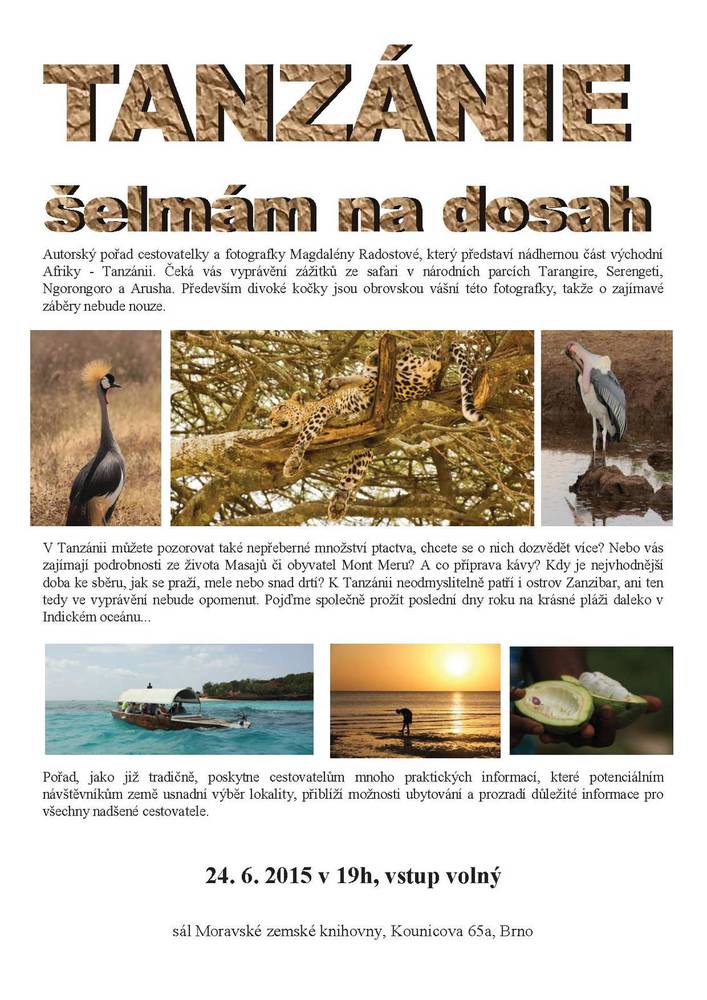 TANZÁNIE

šelmám na dosah

Autorský pořad cestovatelky a fotografky Magdalény Radostové, který představí nádhernou část východní Afriky - Tanzánii. Čeká vás vyprávění zážitků ze safari v národních parcích Tarangire, Serengeti, Ngorongoro a Arusha. Především divoké kočky jsou obrovskou vášní této fotografky, takže o zajímavé záběry nebude nouze.

V Tanzánii můžete pozorovat také nepřeberné množství ptactva, chcete se o nich dozvědět více? Nebo vás zajímají podrobnosti ze života Masajů či obyvatel Mont Meru? A co příprava kávy? Kdy je nejvhodnější doba ke sběru, jak se praží, mele nebo snad drtí? K Tanzánii neodmyslitelně patří i ostrov Zanzibar, ani ten tedy ve vyprávění nebude opomenut. Pojďme společně prožít poslední dny roku na krásné pláži daleko v Indickém oceánu...

Pořad, jako již tradičně, poskytne cestovatelům mnoho praktických informací, které potenciálním návštěvníkům země usnadní výběr lokality, přiblíží možnosti ubytování a prozradí důležité informace pro všechny nadšené cestovatele.

24. 6. 2015 v 19h, vstup volný

sál Moravské zemské knihovny, Kounicova 65a, Brno